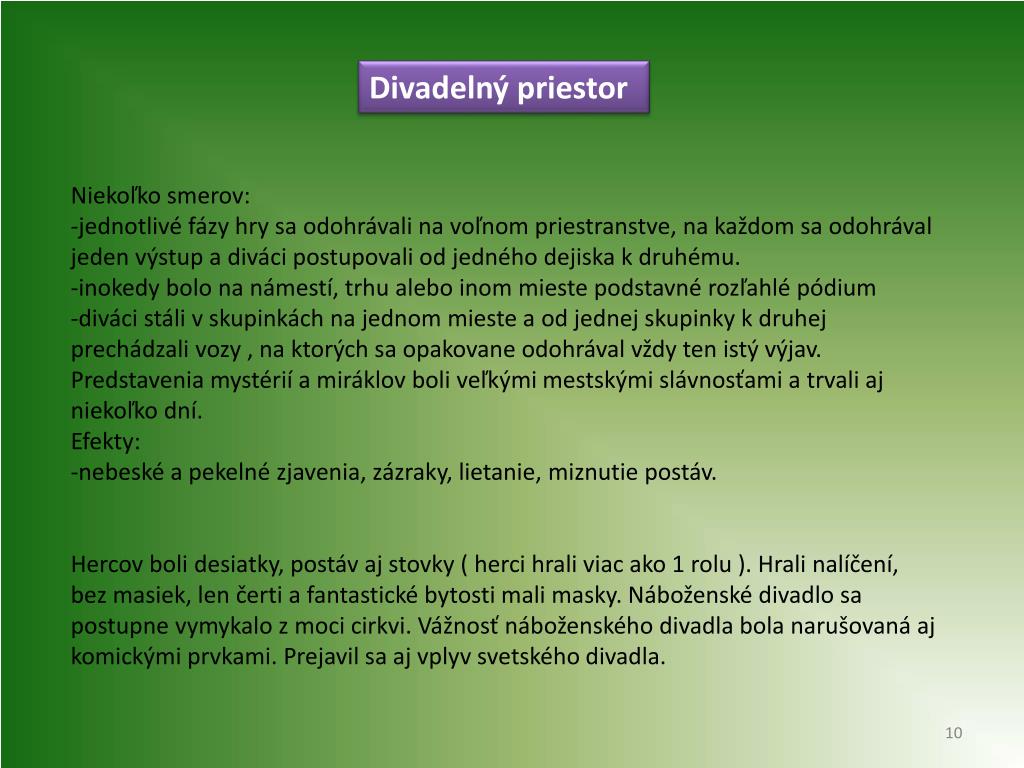 Divadelný priestor

Niekoľko smerov:
-jednotlivé fázy hry sa odohrávali na voľnom priestranstve, na každom sa odohrával jeden výstup a diváci postupovali od jedného dejiska k druhému.
-inokedy bolo na námestí, trhu alebo inom mieste podstavné rozľahlé pódium
-diváci stáli v skupinkách na jednom mieste a od jednej skupinky k druhej prechádzali vozy , na ktorých sa opakovane odohrával vždy ten istý výjav.
Predstavenia mystérií a miráklov boli veľkými mestskými slávnosťami a trvali aj niekoľko dní.
Efekty:
-nebeské a pekelné zjavenia, zázraky, lietanie, miznutie postáv.

Hercov boli desiatky, postáv aj stovky ( herci hrali viac ako 1 rolu ). Hrali nalíčení, bez masiek, len čerti a fantastické bytosti mali masky. Náboženské divadlo sa postupne vymykalo z moci cirkvi. Vážnosť náboženského divadla bola narušovaná aj komickými prvkami. Prejavil sa aj vplyv svetského divadla.

10